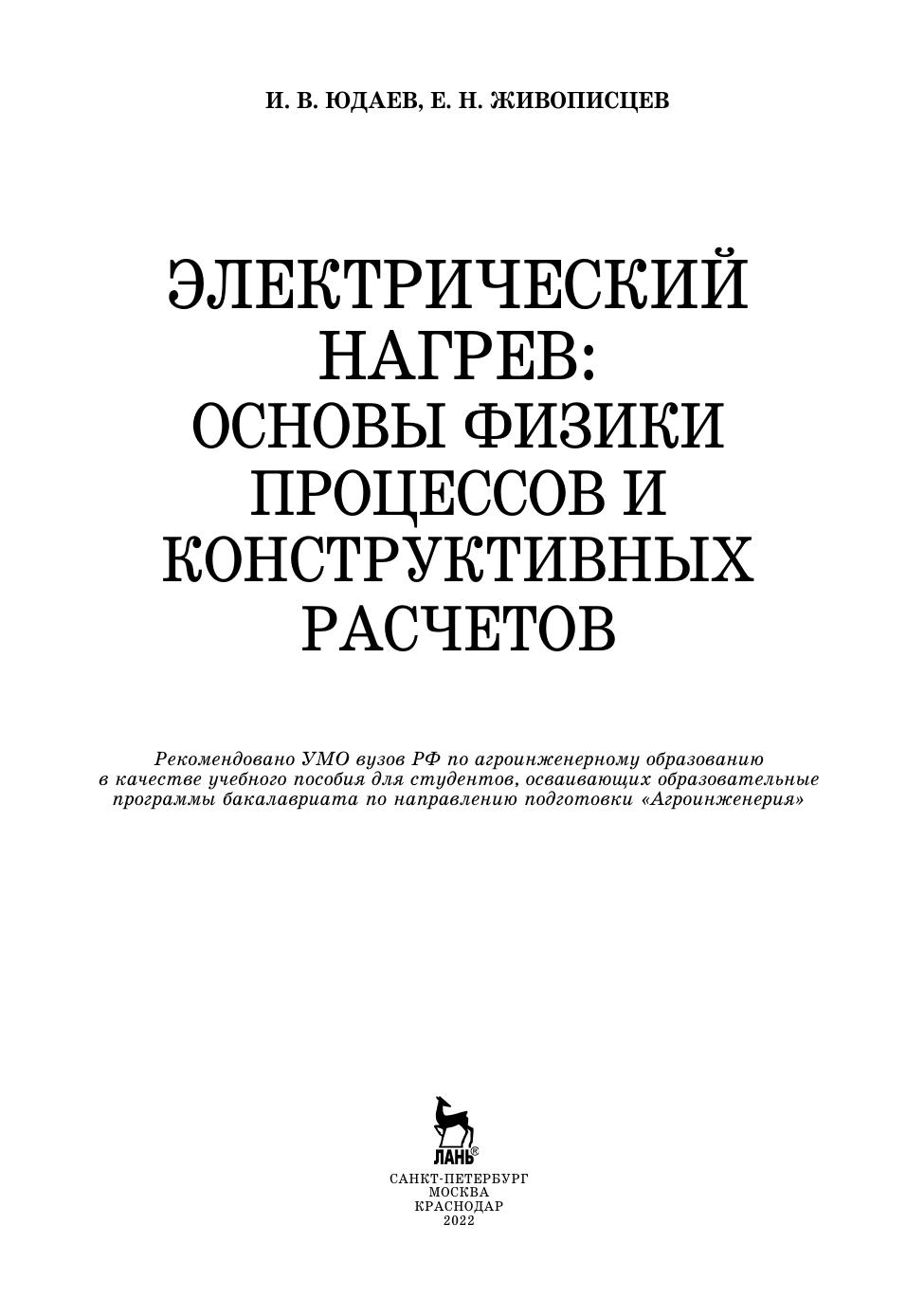 И. В. ЮДАЕВ, Е. Н. ЖИВОПИСЦЕВ

ЭЛЕКТРИЧЕСКИЙ НАГРЕВ: ОСНОВЫ ФИЗИКИ ПРОЦЕССОВ И КОНСТРУКТИВНЫХ РАСЧЕТОВ

Рекомендовано УМО вузов РФ по агроинженерному образованию в качестве учебного пособия для студентов, осваивающих образовательные программы бакалавриата по направлению подготовки «Агроинженерия»

ЛАНЬ®

САНКТ-ПЕТЕРБУРГ
МОСКВА
КРАСНОДАР
2022